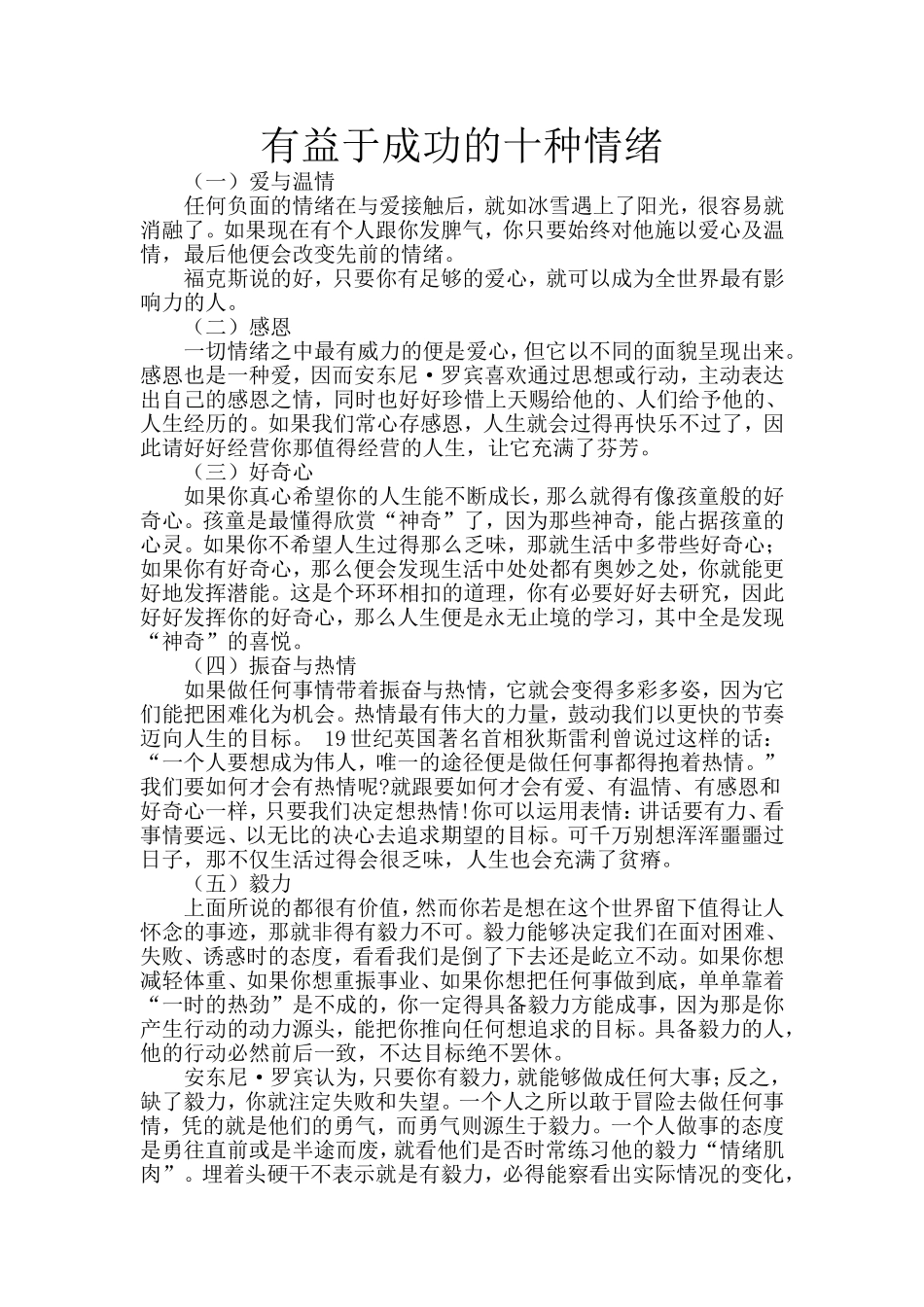 有益于成功的十种情绪

（一）爱与温情

任何负面的情绪在与爱接触后，就如冰雪遇上了阳光，很容易就消融了。如果现在有个人跟你发脾气，你只要始终对他施以爱心及温情，最后他便会改变先前的情绪。

福克斯说的好，只要你有足够的爱心，就可以成为全世界最有影响力的人。

（二）感恩

一切情绪之中最有威力的便是爱心，但它以不同的面貌呈现出来。感恩也是一种爱，因而安东尼·罗宾喜欢通过思想或行动，主动表达出自己的感恩之情，同时也好好珍惜上天赐给他的、人们给予他的、人生经历的。如果我们常心存感恩，人生就会过得再快乐不过了，因此请好好经营你那值得经营的人生，让它充满了芬芳。

（三）好奇心

如果你真心希望你的人生能不断成长，那么就得有像孩童般的好奇心。孩童是最懂得欣赏“神奇”了，因为那些神奇，能占据孩童的心灵。如果你不希望人生过得那么乏味，那就生活中多带些好奇心；如果你有好奇心，那么便会发现生活中处处都有奥妙之处，你就能更好地发挥潜能。这是个环环相扣的道理，你有必要好好去研究，因此好好发挥你的好奇心，那么人生便是永无止境的学习，其中全是发现“神奇”的喜悦。

（四）振奋与热情

如果做任何事情带着振奋与热情，它就会变得多彩多姿，因为它们能把困难化为机会。热情最有伟大的力量，鼓动我们以更快的节奏迈向人生的目标。 19世纪英国著名首相狄斯雷利曾说过这样的话：“一个人要想成为伟人，唯一的途径便是做任何事都得抱着热情。”我们要如何才会有热情呢?就跟要如何才会有爱、有温情、有感恩和好奇心一样，只要我们决定想热情!你可以运用表情：讲话要有力、看事情要远、以无比的决心去追求期望的目标。可千万别想浑浑噩噩过日子，那不仅生活过得会很乏味，人生也会充满了贫瘠。

（五）毅力

上面所说的都很有价值，然而你若是想在这个世界留下值得让人怀念的事迹，那就非得有毅力不可。毅力能够决定我们在面对困难、失败、诱惑时的态度，看看我们是倒了下去还是屹立不动。如果你想减轻体重、如果你想重振事业、如果你想把任何事做到底，单单靠着“一时的热劲”是不成的，你一定得具备毅力方能成事，因为那是你产生行动的动力源头，能把你推向任何想追求的目标。具备毅力的人，他的行动必然前后一致，不达目标绝不罢休。

安东尼·罗宾认为，只要你有毅力，就能够做成任何大事；反之，缺了毅力，你就注定失败和失望。一个人之所以敢于冒险去做任何事情，凭的就是他们的勇气，而勇气则源生于毅力。一个人做事的态度是勇往直前或是半途而废，就看他们是否时常练习他的毅力“情绪肌肉”。埋着头硬干不表示就是有毅力，必得能察看出实际情况的变化，